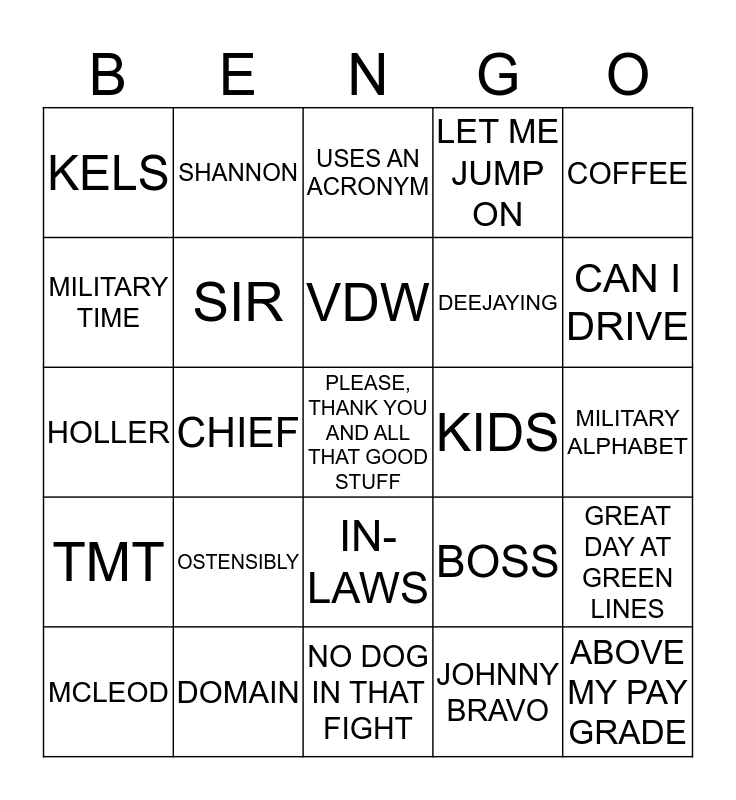 | B | E | N | G | O |
|---|---|---|---|---|
| KELS | SHANNON | USES AN ACRONYM | LET ME JUMP ON | COFFEE |
| MILITARY TIME | SIR | VDW | DEEJAYING | CAN I DRIVE |
| HOLLER | CHIEF | PLEASE, THANK YOU AND ALL THAT GOOD STUFF | KIDS | MILITARY ALPHABET |
| TMT | OSTENSIBLY | IN-LAWS | BOSS | GREAT DAY AT GREEN LINES |
| MCLEOD | DOMAIN | NO DOG IN THAT FIGHT | JOHNNY BRAVO | ABOVE MY PAY GRADE |